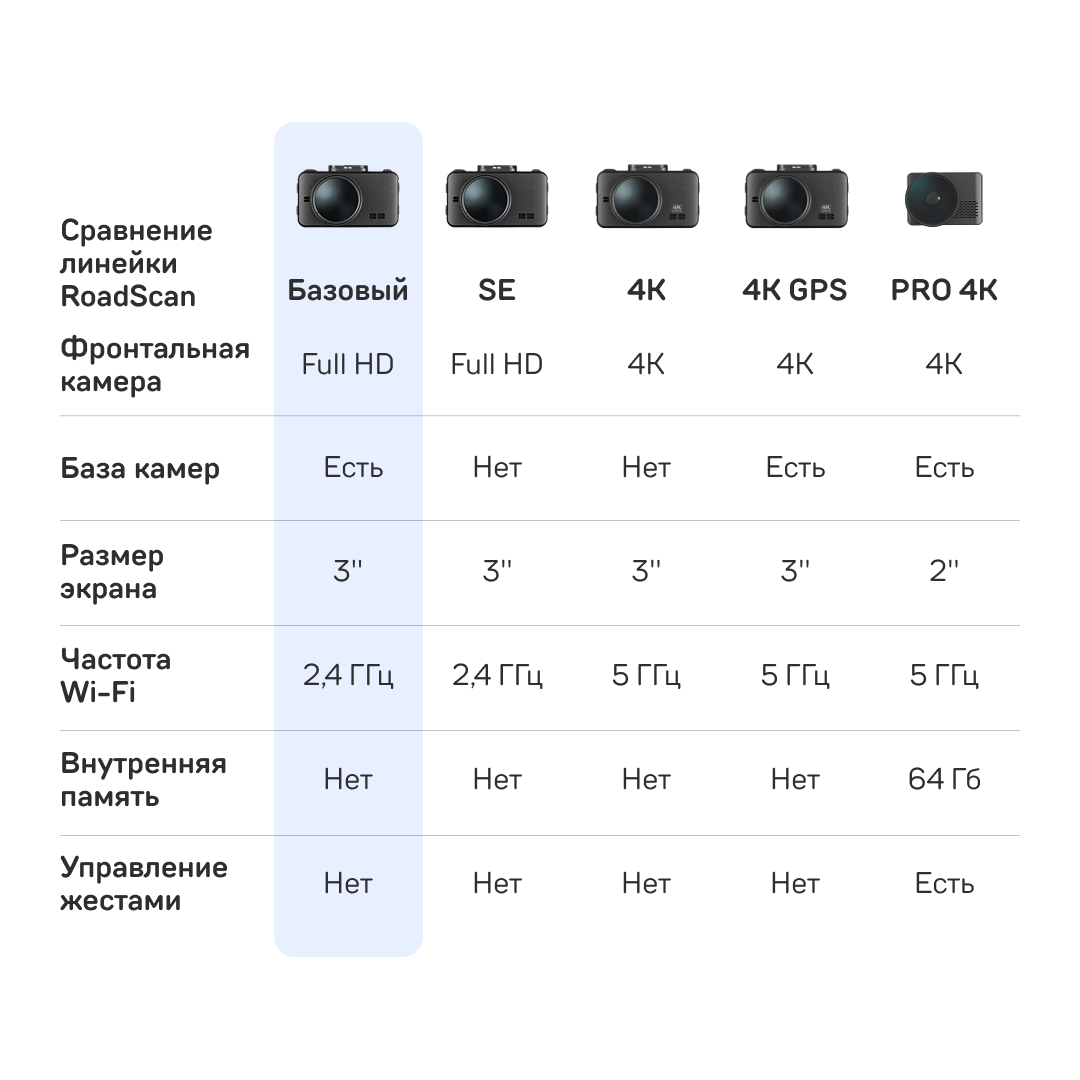 | Сравнение линейки RoadScan | Базовый | SE | 4K | 4K GPS | PRO 4K |
|---|---|---|---|---|---|
| Фронтальная камера | Full HD | Full HD | 4K | 4K | 4K |
| База камер | Есть | Нет | Нет | Есть | Есть |
| Размер экрана | 3'' | 3'' | 3'' | 3'' | 2'' |
| Частота Wi-Fi | 2,4 ГГц | 2,4 ГГц | 5 ГГц | 5 ГГц | 5 ГГц |
| Внутренняя память | Нет | Нет | Нет | Нет | 64 Гб |
| Управление жестами | Нет | Нет | Нет | Нет | Есть |